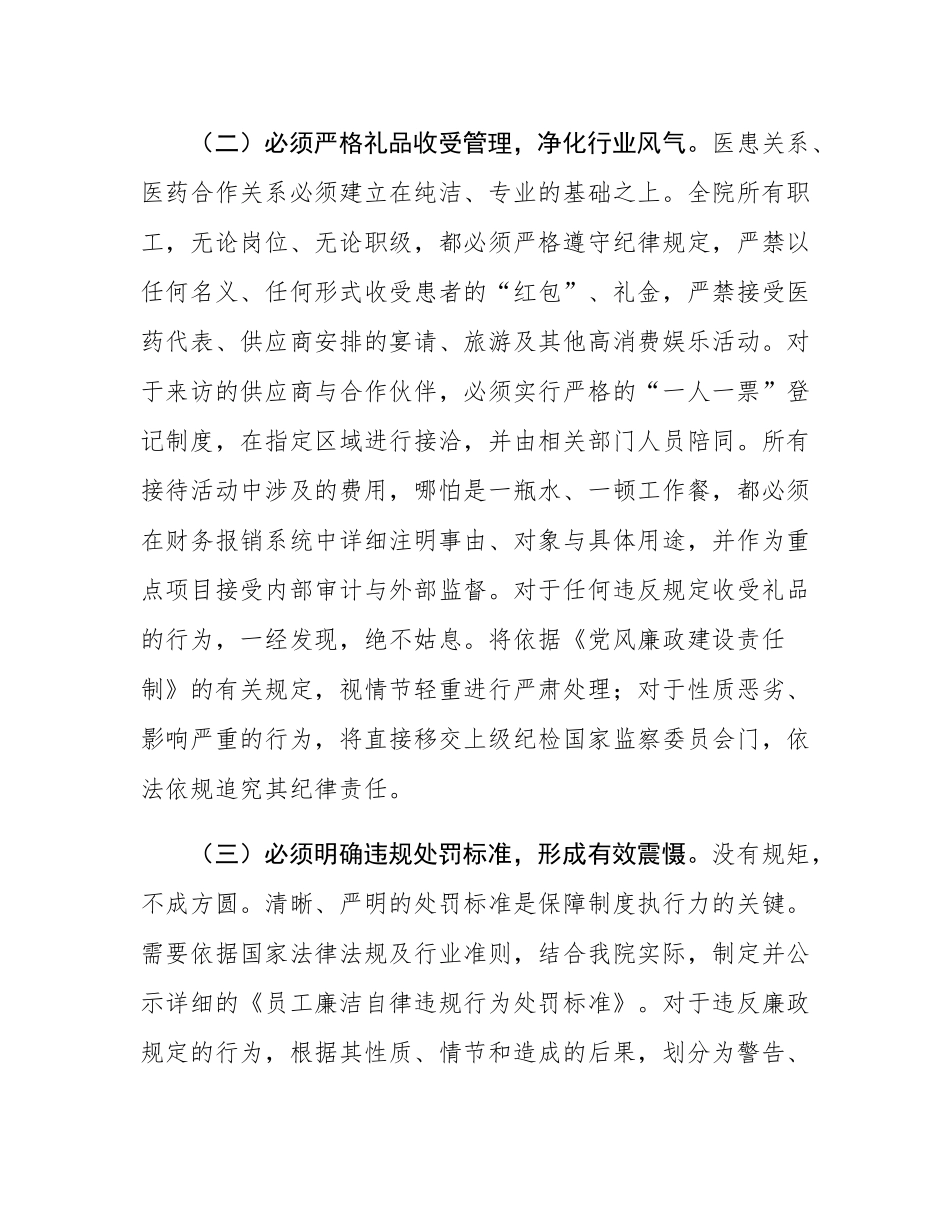 （二）必须严格礼品收受管理，净化行业风气。医患关系、医药合作关系必须建立在纯洁、专业的基础之上。全院所有职工，无论岗位、无论职级，都必须严格遵守纪律规定，严禁以任何名义、任何形式收受患者的“红包”、礼金，严禁接受医药代表、供应商安排的宴请、旅游及其他高消费娱乐活动。对于来访的供应商与合作伙伴，必须实行严格的“一人一票”登记制度，在指定区域进行接洽，并由相关部门人员陪同。所有接待活动中涉及的费用，哪怕是一瓶水、一顿工作餐，都必须在财务报销系统中详细注明事由、对象与具体用途，并作为重点项目接受内部审计与外部监督。对于任何违反规定收受礼品的行为，一经发现，绝不姑息。将依据《党风廉政建设责任制》的有关规定，视情节轻重进行严肃处理；对于性质恶劣、影响严重的行为，将直接移交上级纪检国家监察委员会门，依法依规追究其纪律责任。

（三）必须明确违规处罚标准，形成有效震慑。没有规矩，不成方圆。清晰、严明的处罚标准是保障制度执行力的关键。需要依据国家法律法规及行业准则，结合我院实际，制定并公示详细的《员工廉洁自律违规行为处罚标准》。对于违反廉政规定的行为，根据其性质、情节和造成的后果，划分为警告、